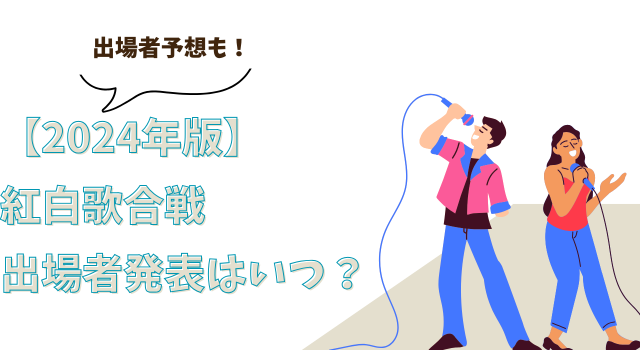 出場者予想も！

【2024年版】
紅白歌合戦
出場者発表はいつ？